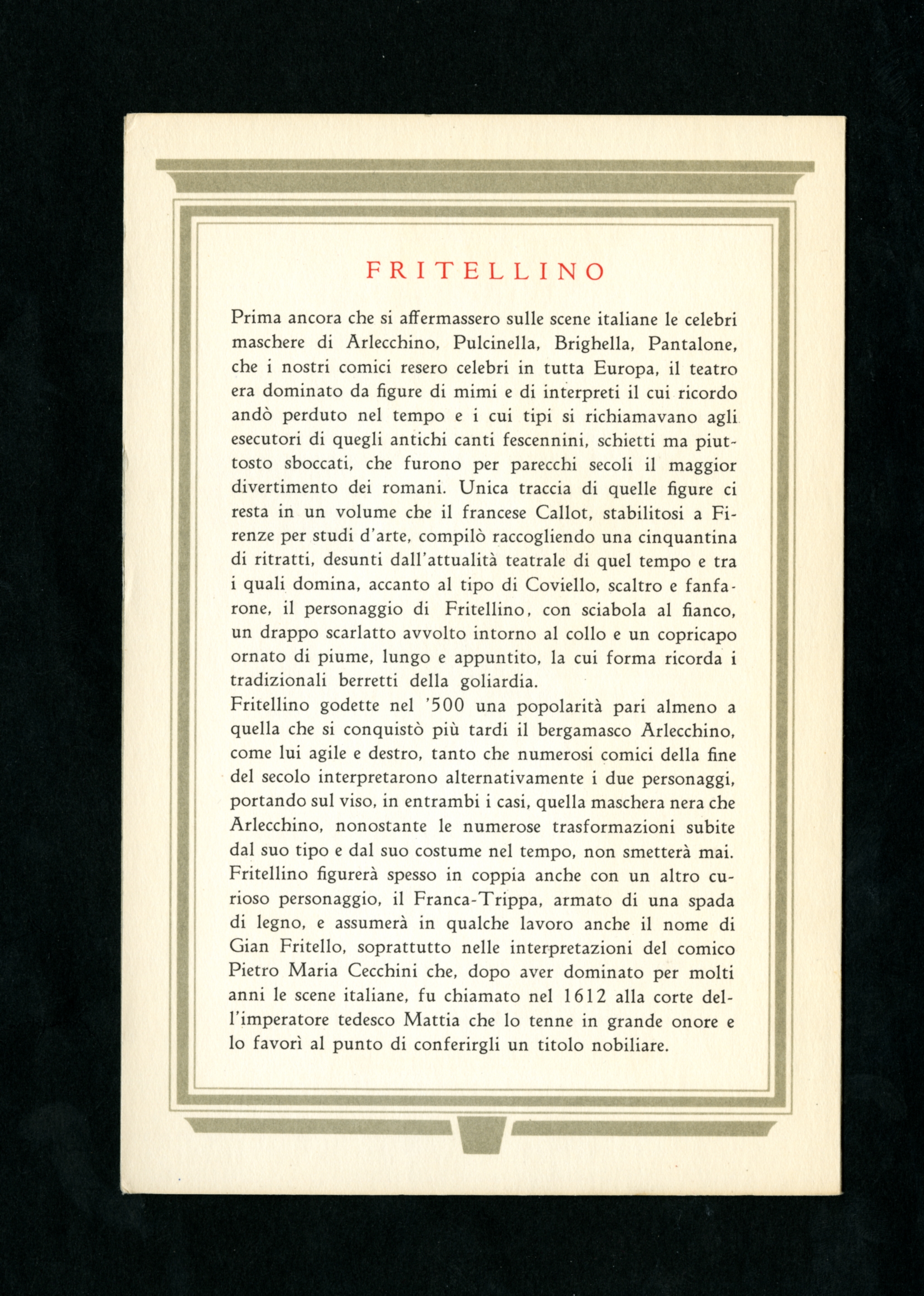 FRITELLINO

Prima ancora che si affermassero sulle scene italiane le celebri maschere di Arlecchino, Pulcinella, Brighella, Pantalone, che i nostri comici resero celebri in tutta Europa, il teatro era dominato da figure di mimi e di interpreti il cui ricordo andò perduto nel tempo e i cui tipi si richiamavano agli esecutori di quegli antichi canti fescennini, schietti ma piuttosto sboccati, che furono per parecchi secoli il maggior divertimento dei romani. Unica traccia di quelle figure ci resta in un volume che il francese Callot, stabilitosi a Firenze per studi d'arte, compilò raccogliendo una cinquantina di ritratti, desunti dall'attualità teatrale di quel tempo e tra i quali domina, accanto al tipo di Coviello, scaltro e fanfarone, il personaggio di Fritellino, con sciabola al fianco, un drappo scarlatto avvolto intorno al collo e un copricapo ornato di piume, lungo e appuntito, la cui forma ricorda i tradizionali berretti della goliardia.
Fritellino godette nel '500 una popolarità pari almeno a quella che si conquistò più tardi il bergamasco Arlecchino, come lui agile e destro, tanto che numerosi comici della fine del secolo interpretarono alternativamente i due personaggi, portando sul viso, in entrambi i casi, quella maschera nera che Arlecchino, nonostante le numerose trasformazioni subite dal suo tipo e dal suo costume nel tempo, non smetterà mai. Fritellino figurerà spesso in coppia anche con un altro curioso personaggio, il Franca-Trippa, armato di una spada di legno, e assumerà in qualche lavoro anche il nome di Gian Fritello, soprattutto nelle interpretazioni del comico Pietro Maria Cecchini che, dopo aver dominato per molti anni le scene italiane, fu chiamato nel 1612 alla corte dell'imperatore tedesco Mattia che lo tenne in grande onore e lo favorì al punto di conferirgli un titolo nobiliare.